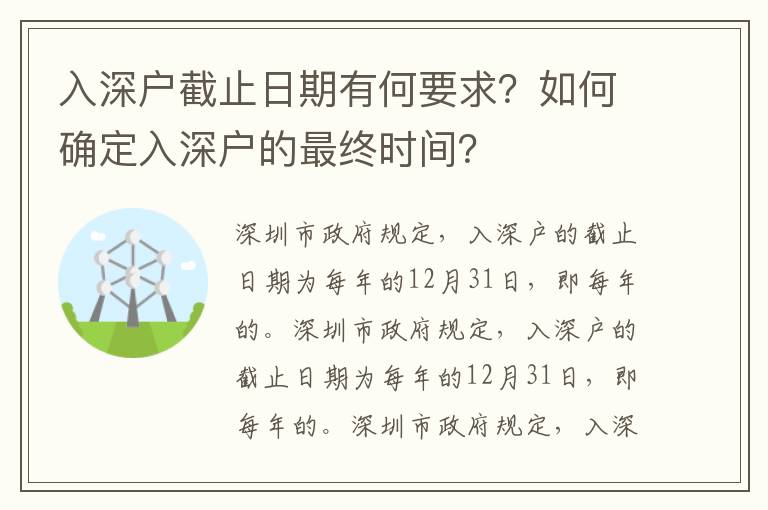 入深户截止日期有何要求？如何确定入深户的最终时间？

深圳市政府规定，入深户的截止日期为每年的12月31日，即每年的。深圳市政府规定，入深户的截止日期为每年的12月31日，即每年的。深圳市政府规定，入深